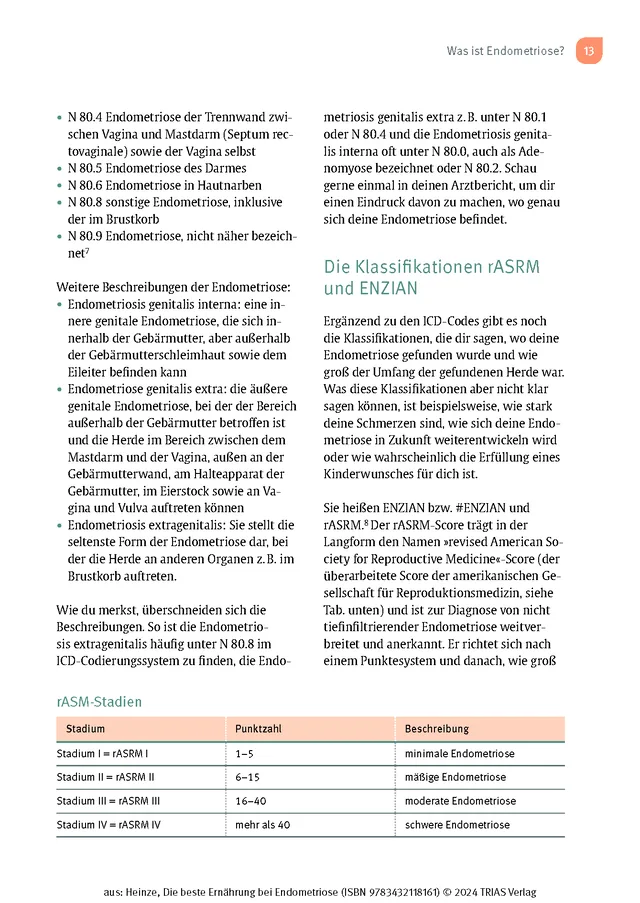 Was ist Endometriose? 13

• N 80.4 Endometriose der Trennwand zwischen Vagina und Mastdarm (Septum rectovaginale) sowie der Vagina selbst
• N 80.5 Endometriose des Darmes
• N 80.6 Endometriose in Hautnarben
• N 80.8 sonstige Endometriose, inklusive der im Brustkorb
• N 80.9 Endometriose, nicht näher bezeichnet$^{7}$

Weitere Beschreibungen der Endometriose:
• Endometriosis genitalis interna: eine innere genitale Endometriose, die sich innerhalb der Gebärmutter, aber außerhalb der Gebärmutterschleimhaut sowie dem Eileiter befinden kann
• Endometriose genitalis extra: die äußere genitale Endometriose, bei der der Bereich außerhalb der Gebärmutter betroffen ist und die Herde im Bereich zwischen dem Mastdarm und der Vagina, außen an der Gebärmutterwand, am Halteapparat der Gebärmutter, im Eierstock sowie an Vagina und Vulva auftreten können
• Endometriosis extragenitalis: Sie stellt die seltenste Form der Endometriose dar, bei der die Herde an anderen Organen z. B. im Brustkorb auftreten.

Wie du merkst, überschneiden sich die Beschreibungen. So ist die Endometriosis extragenitalis häufig unter N 80.8 im ICD-Codierungssystem zu finden, die Endometriosis genitalis extra z. B. unter N 80.1 oder N 80.4 und die Endometriosis genitalis interna oft unter N 80.0, auch als Adenomyose bezeichnet oder N 80.2. Schau gerne einmal in deinen Arztbericht, um dir einen Eindruck davon zu machen, wo genau sich deine Endometriose befindet.

Die Klassifikationen rASRM und ENZIAN

Ergänzend zu den ICD-Codes gibt es noch die Klassifikationen, die dir sagen, wo deine Endometriose gefunden wurde und wie groß der Umfang der gefundenen Herde war. Was diese Klassifikationen aber nicht klar sagen können, ist beispielsweise, wie stark deine Schmerzen sind, wie sich deine Endometriose in Zukunft weiterentwickeln wird oder wie wahrscheinlich die Erfüllung eines Kinderwunsches für dich ist.

Sie heißen ENZIAN bzw. #ENZIAN und rASRM.$^{8}$ Der rASRM-Score trägt in der Langform den Namen »revised American Society for Reproductive Medicine«-Score (der überarbeitete Score der amerikanischen Gesellschaft für Reproduktionsmedizin, siehe Tab. unten) und ist zur Diagnose von nicht tiefinfiltrierender Endometriose weitverbreitet und anerkannt. Er richtet sich nach einem Punktesystem und danach, wie groß

rASM-Stadien

| Stadium | Punktzahl | Beschreibung |
|---|---|---|
| Stadium I = rASRM I | 1–5 | minimale Endometriose |
| Stadium II = rASRM II | 6–15 | mäßige Endometriose |
| Stadium III = rASRM III | 16–40 | moderate Endometriose |
| Stadium IV = rASRM IV | mehr als 40 | schwere Endometriose |

aus: Heinze, Die beste Ernährung bei Endometriose (ISBN 9783432118161) © 2024 TRIAS Verlag